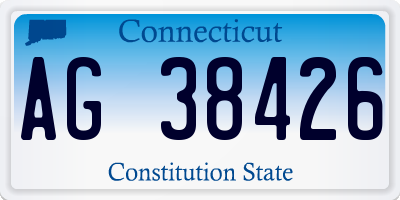 Connecticut

AG 38426

Constitution State